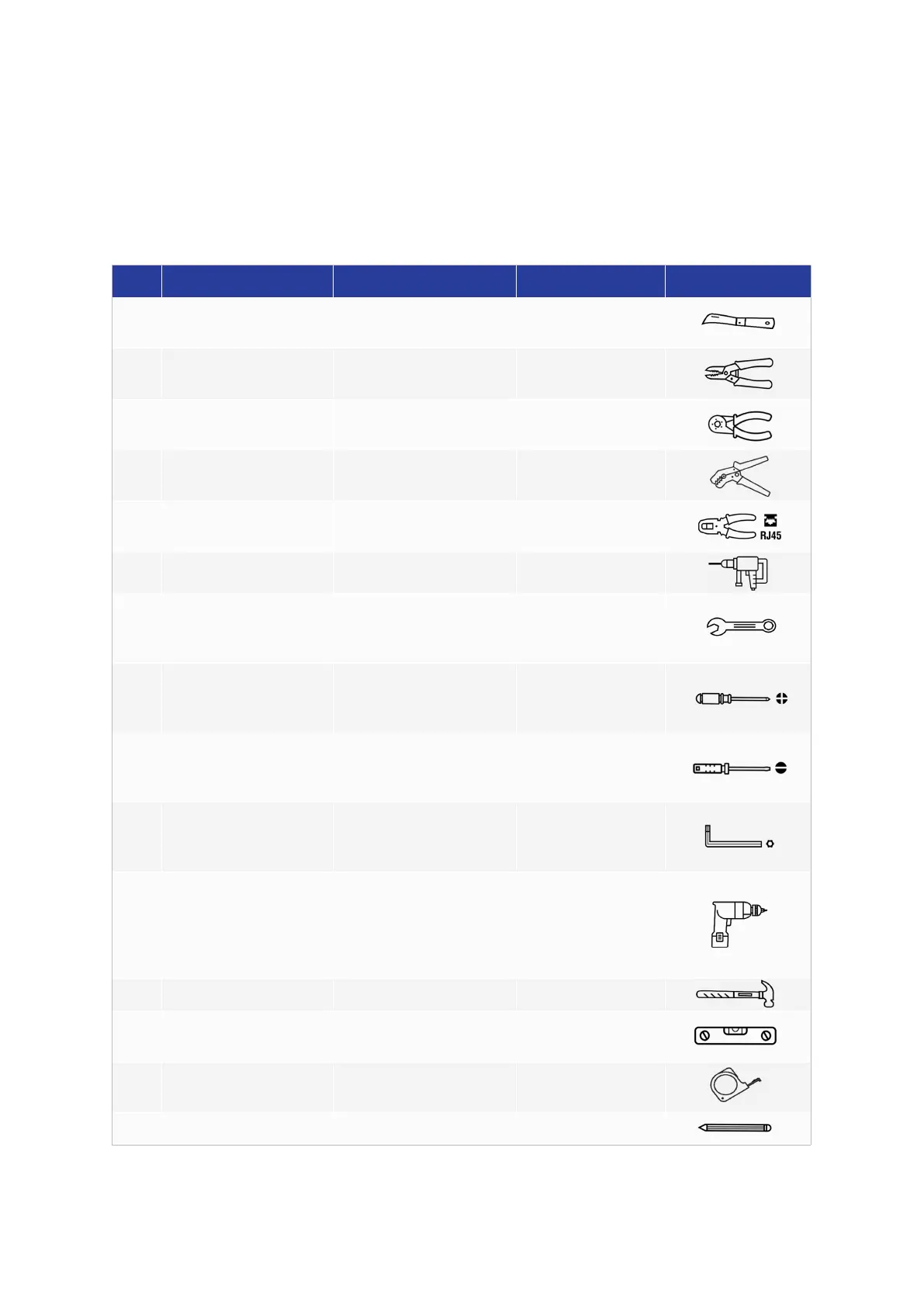 RJ45